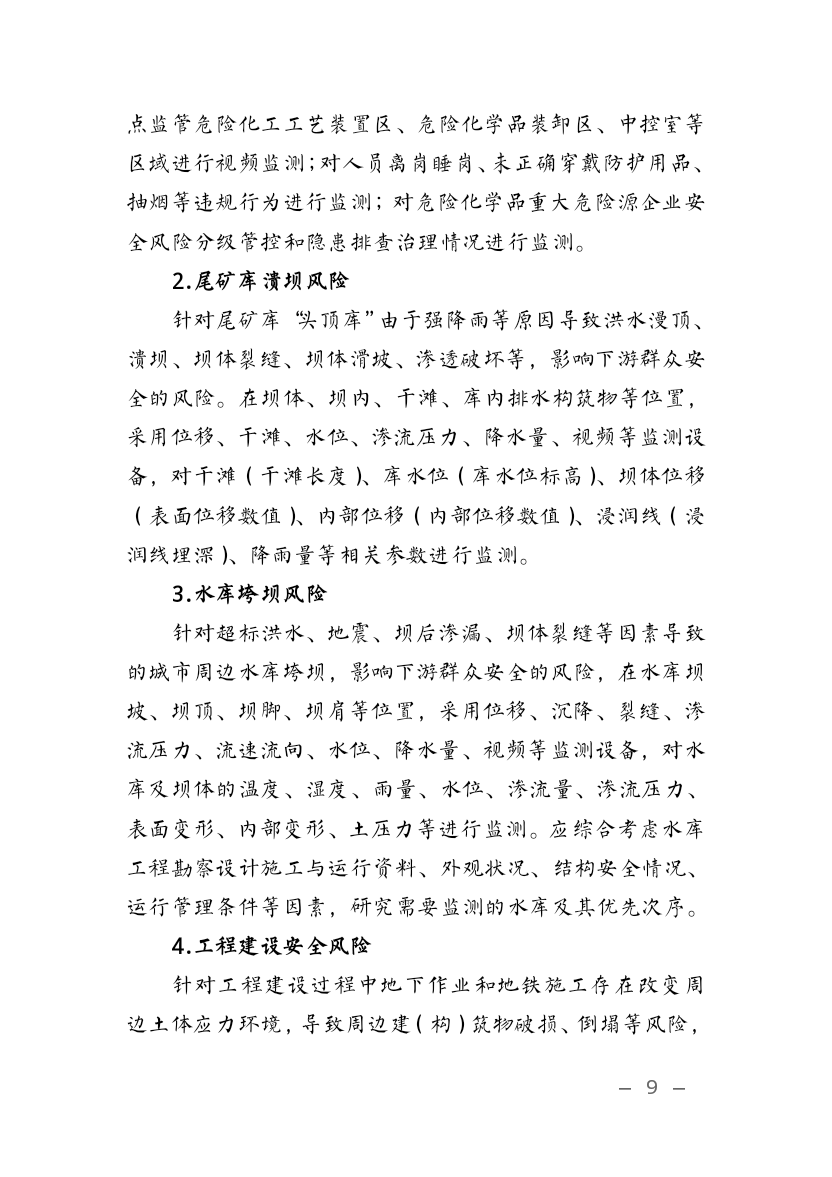 点监管危险化工工艺装置区、危险化学品装卸区、中控室等区域进行视频监测；对人员离岗睡岗、未正确穿戴防护用品、抽烟等违规行为进行监测；对危险化学品重大危险源企业安全风险分级管控和隐患排查治理情况进行监测。

2.尾矿库溃坝风险

针对尾矿库“头顶库”由于强降雨等原因导致洪水漫顶、溃坝、坝体裂缝、坝体滑坡、渗透破坏等，影响下游群众安全的风险。在坝体、坝内、干滩、库内排水构筑物等位置，采用位移、干滩、水位、渗流压力、降水量、视频等监测设备，对干滩（干滩长度）、库水位（库水位标高）、坝体位移（表面位移数值）、内部位移（内部位移数值）、浸润线（浸润线埋深）、降雨量等相关参数进行监测。

3.水库垮坝风险

针对超标洪水、地震、坝后渗漏、坝体裂缝等因素导致的城市周边水库垮坝，影响下游群众安全的风险，在水库坝坡、坝顶、坝脚、坝肩等位置，采用位移、沉降、裂缝、渗流压力、流速流向、水位、降水量、视频等监测设备，对水库及坝体的温度、湿度、雨量、水位、渗流量、渗流压力、表面变形、内部变形、土压力等进行监测。应综合考虑水库工程勘察设计施工与运行资料、外观状况、结构安全情况、运行管理条件等因素，研究需要监测的水库及其优先次序。

4.工程建设安全风险

针对工程建设过程中地下作业和地铁施工存在改变周边土体应力环境，导致周边建（构）筑物破损、倒塌等风险，

— 9 —